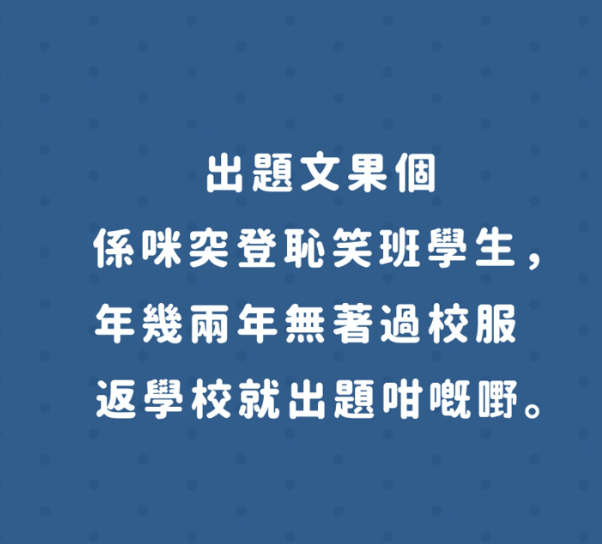 出題文果個
係咪突登恥笑班學生，
年幾兩年無著過校服
返學校就出題咁嘅嘢。